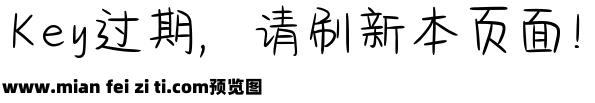 Key过期，请刷新本页面！

www.mian fei zi ti.com预览图